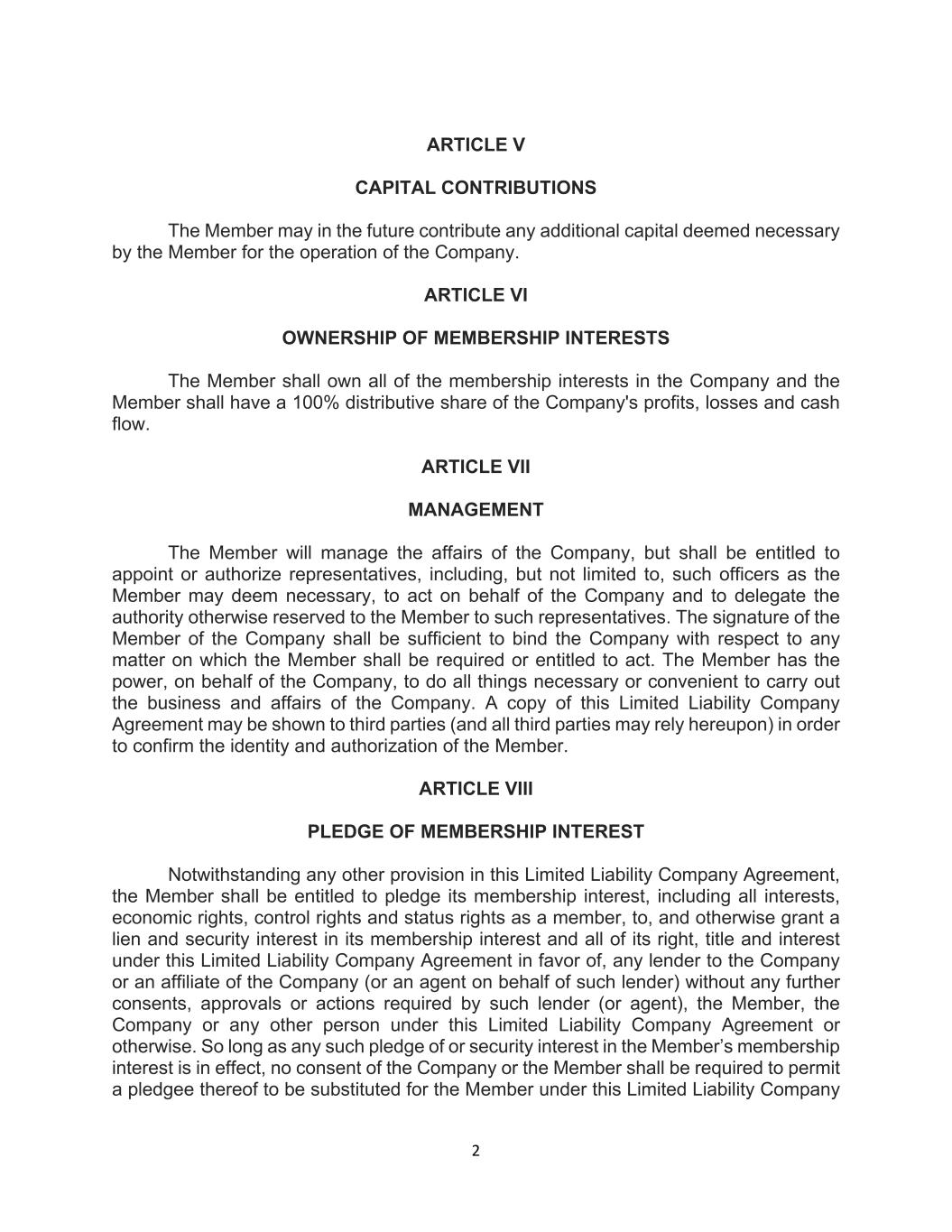 ARTICLE V

CAPITAL CONTRIBUTIONS

The Member may in the future contribute any additional capital deemed necessary by the Member for the operation of the Company.

ARTICLE VI

OWNERSHIP OF MEMBERSHIP INTERESTS

The Member shall own all of the membership interests in the Company and the Member shall have a 100% distributive share of the Company's profits, losses and cash flow.

ARTICLE VII

MANAGEMENT

The Member will manage the affairs of the Company, but shall be entitled to appoint or authorize representatives, including, but not limited to, such officers as the Member may deem necessary, to act on behalf of the Company and to delegate the authority otherwise reserved to the Member to such representatives. The signature of the Member of the Company shall be sufficient to bind the Company with respect to any matter on which the Member shall be required or entitled to act. The Member has the power, on behalf of the Company, to do all things necessary or convenient to carry out the business and affairs of the Company. A copy of this Limited Liability Company Agreement may be shown to third parties (and all third parties may rely hereupon) in order to confirm the identity and authorization of the Member.

ARTICLE VIII

PLEDGE OF MEMBERSHIP INTEREST

Notwithstanding any other provision in this Limited Liability Company Agreement, the Member shall be entitled to pledge its membership interest, including all interests, economic rights, control rights and status rights as a member, to, and otherwise grant a lien and security interest in its membership interest and all of its right, title and interest under this Limited Liability Company Agreement in favor of, any lender to the Company or an affiliate of the Company (or an agent on behalf of such lender) without any further consents, approvals or actions required by such lender (or agent), the Member, the Company or any other person under this Limited Liability Company Agreement or otherwise. So long as any such pledge of or security interest in the Member’s membership interest is in effect, no consent of the Company or the Member shall be required to permit a pledgee thereof to be substituted for the Member under this Limited Liability Company

2